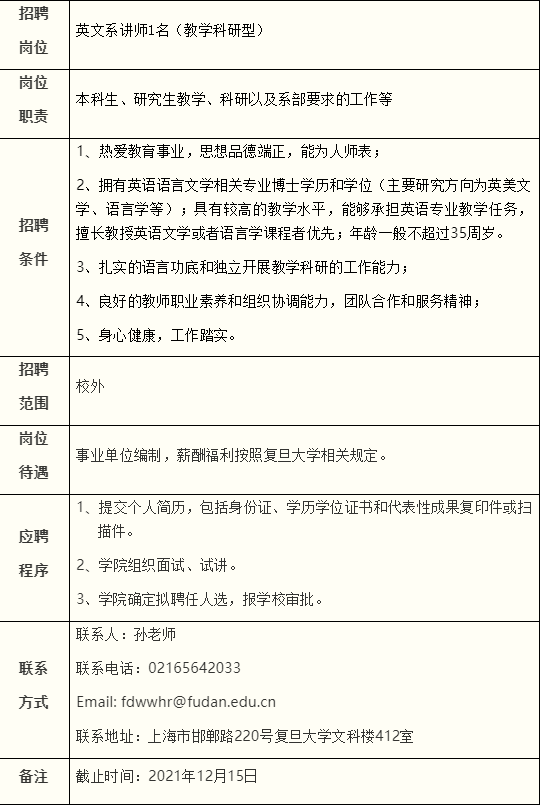 | 招聘岗位 | 英文系讲师1名（教学科研型） |
|---|---|
| 岗位职责 | 本科生、研究生教学、科研以及系部要求的工作等 |
| 招聘条件 | 1、热爱教育事业，思想品德端正，能为人师表；<br>2、拥有英语语言文学相关专业博士学历和学位（主要研究方向为英美文学、语言学等）；具有较高的教学水平，能够承担英语专业教学任务，擅长教授英语文学或者语言学课程者优先；年龄一般不超过35周岁。<br>3、扎实的语言功底和独立开展教学科研的工作能力；<br>4、良好的教师职业素养和组织协调能力，团队合作和服务精神；<br>5、身心健康，工作踏实。 |
| 招聘范围 | 校外 |
| 岗位待遇 | 事业单位编制，薪酬福利按照复旦大学相关规定。 |
| 应聘程序 | 1、提交个人简历，包括身份证、学历学位证书和代表性成果复印件或扫描件。<br>2、学院组织面试、试讲。<br>3、学院确定拟聘任人选，报学校审批。 |
| 联系方式 | 联系人：孙老师<br>联系电话：02165642033<br>Email: fdwwhr@fudan.edu.cn<br>联系地址：上海市邯郸路220号复旦大学文科楼412室 |
| 备注 | 截止时间：2021年12月15日 |